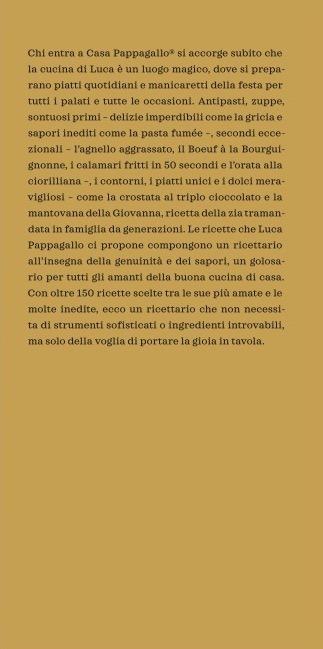 Chi entra a Casa Pappagallo® si accorge subito che la cucina di Luca è un luogo magico, dove si preparano piatti quotidiani e manicaretti della festa per tutti i palati e tutte le occasioni. Antipasti, zuppe, sontuosi primi – delizie imperdibili come la gricia e sapori inediti come la pasta fumée –, secondi eccezionali – l'agnello aggrassato, il Boeuf à la Bourguignonne, i calamari fritti in 50 secondi e l'orata alla ciorilliana –, i contorni, i piatti unici e i dolci meravigliosi – come la crostata al triplo cioccolato e la mantovana della Giovanna, ricetta della zia tramandata in famiglia da generazioni. Le ricette che Luca Pappagallo ci propone compongono un ricettario all'insegna della genuinità e dei sapori, un golosario per tutti gli amanti della buona cucina di casa. Con oltre 150 ricette scelte tra le sue più amate e le molte inedite, ecco un ricettario che non necessita di strumenti sofisticati o ingredienti introvabili, ma solo della voglia di portare la gioia in tavola.